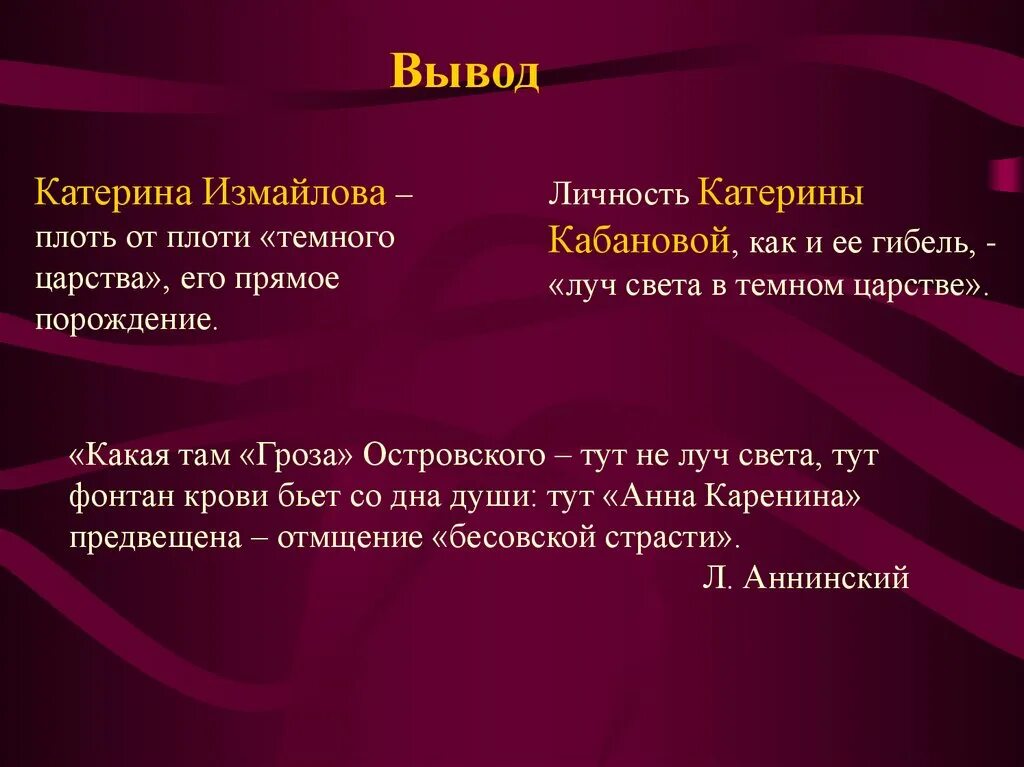 Вывод

Катерина Измайлова – плоть от плоти «темного царства», его прямое порождение.

Личность Катерины Кабановой, как и ее гибель, - «луч света в темном царстве».

«Какая там «Гроза» Островского – тут не луч света, тут фонтан крови бьет со дна души: тут «Анна Каренина» предвещена – отмщение «бесовской страсти».

Л. Аннинский